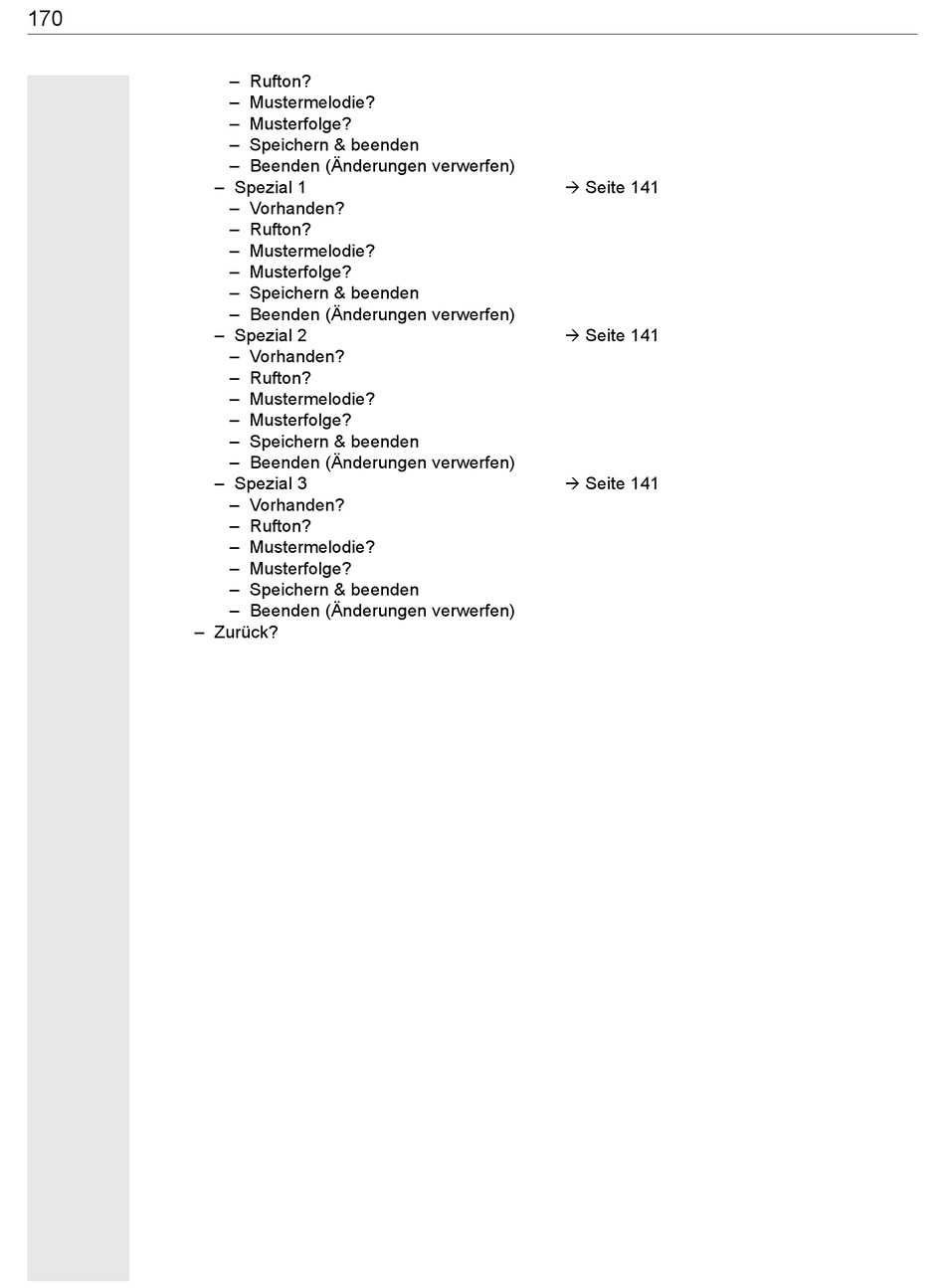 170

– Rufton?
– Mustermelodie?
– Musterfolge?
– Speichern & beenden
– Beenden (Änderungen verwerfen)
– Spezial 1 → Seite 141
– Vorhanden?
– Rufton?
– Mustermelodie?
– Musterfolge?
– Speichern & beenden
– Beenden (Änderungen verwerfen)
– Spezial 2 → Seite 141
– Vorhanden?
– Rufton?
– Mustermelodie?
– Musterfolge?
– Speichern & beenden
– Beenden (Änderungen verwerfen)
– Spezial 3 → Seite 141
– Vorhanden?
– Rufton?
– Mustermelodie?
– Musterfolge?
– Speichern & beenden
– Beenden (Änderungen verwerfen)
– Zurück?